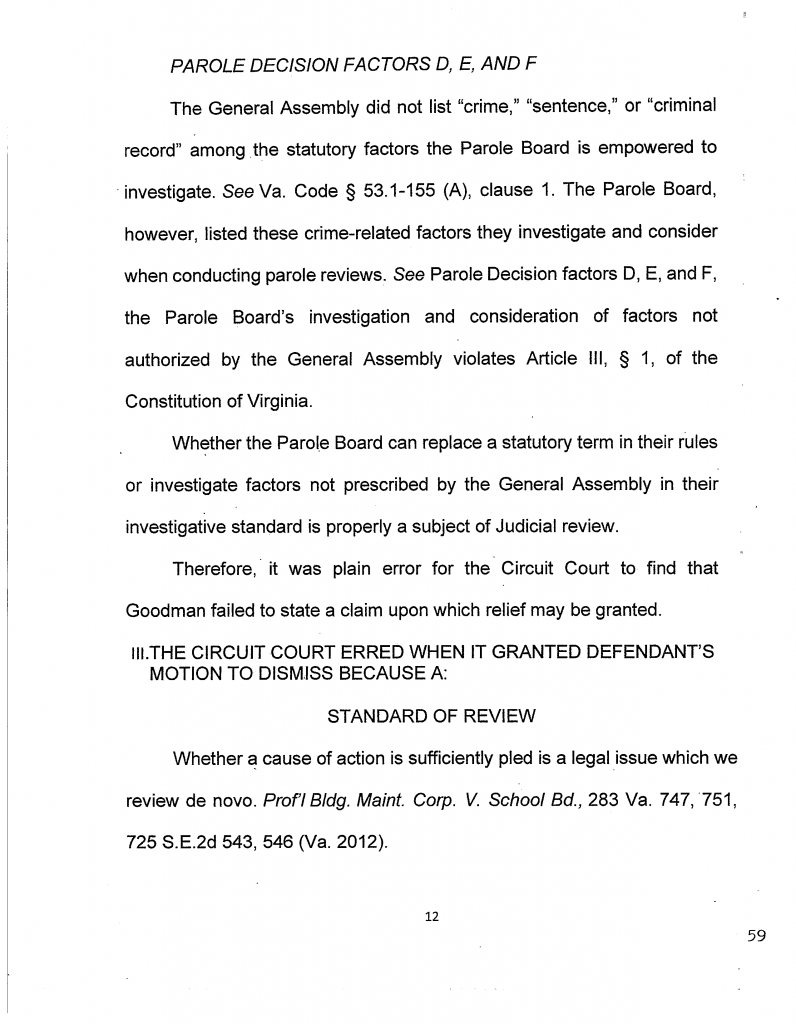 PAROLE DECISION FACTORS D, E, AND F

The General Assembly did not list "crime," "sentence," or "criminal record" among the statutory factors the Parole Board is empowered to investigate. See Va. Code § 53.1-155 (A), clause 1. The Parole Board, however, listed these crime-related factors they investigate and consider when conducting parole reviews. See Parole Decision factors D, E, and F, the Parole Board's investigation and consideration of factors not authorized by the General Assembly violates Article III, § 1, of the Constitution of Virginia.

Whether the Parole Board can replace a statutory term in their rules or investigate factors not prescribed by the General Assembly in their investigative standard is properly a subject of Judicial review.

Therefore, it was plain error for the Circuit Court to find that Goodman failed to state a claim upon which relief may be granted.

III.THE CIRCUIT COURT ERRED WHEN IT GRANTED DEFENDANT'S MOTION TO DISMISS BECAUSE A:

STANDARD OF REVIEW

Whether a cause of action is sufficiently pled is a legal issue which we review de novo. Prof'l Bldg. Maint. Corp. V. School Bd., 283 Va. 747, 751, 725 S.E.2d 543, 546 (Va. 2012).

12

59